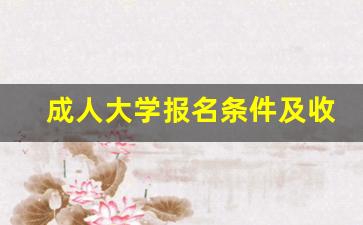 成人大学报名条件及收